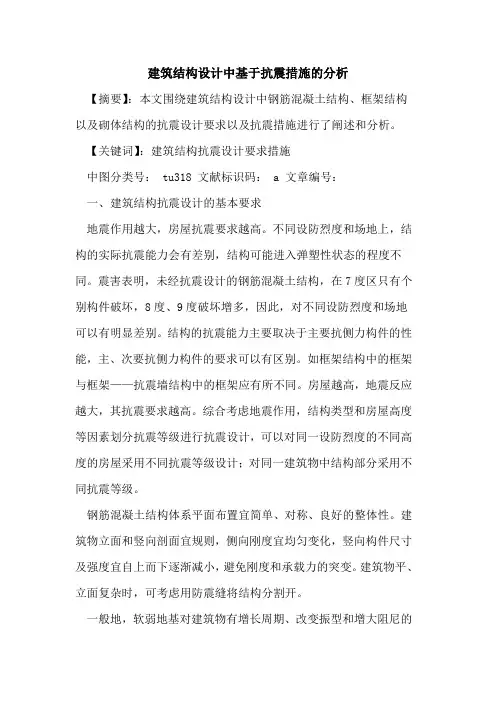 建筑结构设计中基于抗震措施的分析

【摘要】：本文围绕建筑结构设计中钢筋混凝土结构、框架结构以及砌体结构的抗震设计要求以及抗震措施进行了阐述和分析。

【关键词】：建筑结构抗震设计要求措施

中图分类号： tu318 文献标识码： a 文章编号：

一、建筑结构抗震设计的基本要求

地震作用越大，房屋抗震要求越高。不同设防烈度和场地上，结构的实际抗震能力会有差别，结构可能进入弹塑性状态的程度不同。震害表明，未经抗震设计的钢筋混凝土结构，在7度区只有个别构件破坏，8度、9度破坏增多，因此，对不同设防烈度和场地可以有明显差别。结构的抗震能力主要取决于主要抗侧力构件的性能，主、次要抗侧力构件的要求可以有区别。如框架结构中的框架与框架——抗震墙结构中的框架应有所不同。房屋越高，地震反应越大，其抗震要求越高。综合考虑地震作用，结构类型和房屋高度等因素划分抗震等级进行抗震设计，可以对同一设防烈度的不同高度的房屋采用不同抗震等级设计；对同一建筑物中结构部分采用不同抗震等级。

钢筋混凝土结构体系平面布置宜简单、对称、良好的整体性。建筑物立面和竖向剖面宜规则，侧向刚度宜均匀变化，竖向构件尺寸及强度宜自上而下逐渐减小，避免刚度和承载力的突变。建筑物平、立面复杂时，可考虑用防震缝将结构分割开。

一般地，软弱地基对建筑物有增长周期、改变振型和增大阻尼的